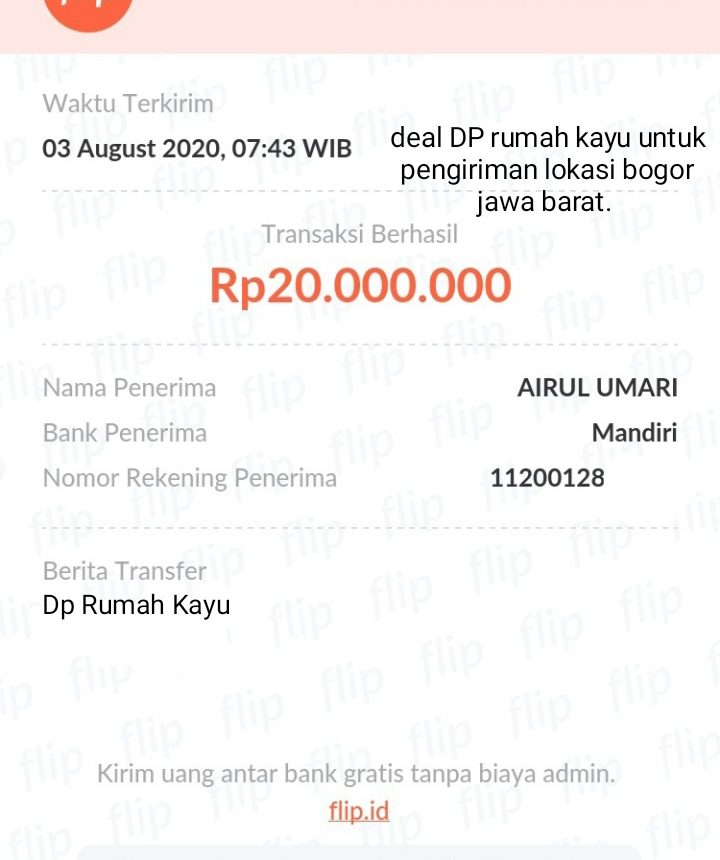 Waktu Terkirim
03 August 2020, 07:43 WIB

deal DP rumah kayu untuk pengiriman lokasi bogor jawa barat.

Transaksi Berhasil
Rp20.000.000

Nama Penerima AIRUL UMARI
Bank Penerima Mandiri
Nomor Rekening Penerima 11200128

Berita Transfer
Dp Rumah Kayu

Kirim uang antar bank gratis tanpa biaya admin.
flip.id